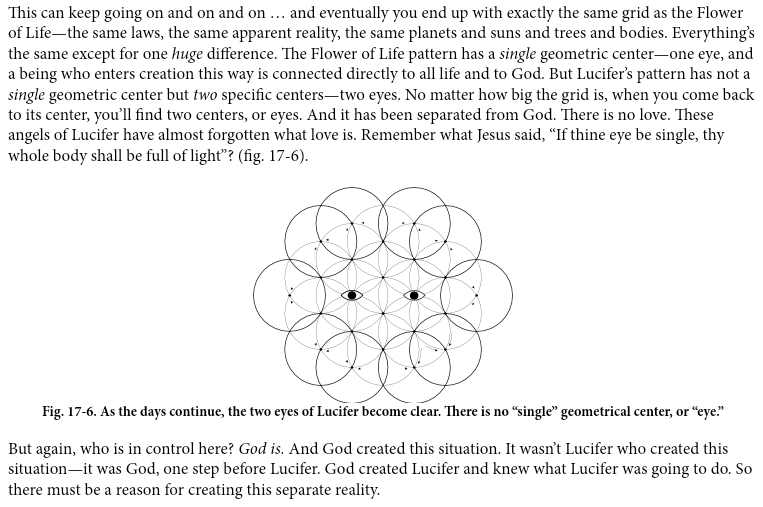 This can keep going on and on and on … and eventually you end up with exactly the same grid as the Flower of Life—the same laws, the same apparent reality, the same planets and suns and trees and bodies. Everything's the same except for one huge difference. The Flower of Life pattern has a single geometric center—one eye, and a being who enters creation this way is connected directly to all life and to God. But Lucifer's pattern has not a single geometric center but two specific centers—two eyes. No matter how big the grid is, when you come back to its center, you'll find two centers, or eyes. And it has been separated from God. There is no love. These angels of Lucifer have almost forgotten what love is. Remember what Jesus said, "If thine eye be single, thy whole body shall be full of light"? (fig. 17-6).

Fig. 17-6. As the days continue, the two eyes of Lucifer become clear. There is no "single" geometrical center, or "eye."

But again, who is in control here? God is. And God created this situation. It wasn't Lucifer who created this situation—it was God, one step before Lucifer. God created Lucifer and knew what Lucifer was going to do. So there must be a reason for creating this separate reality.